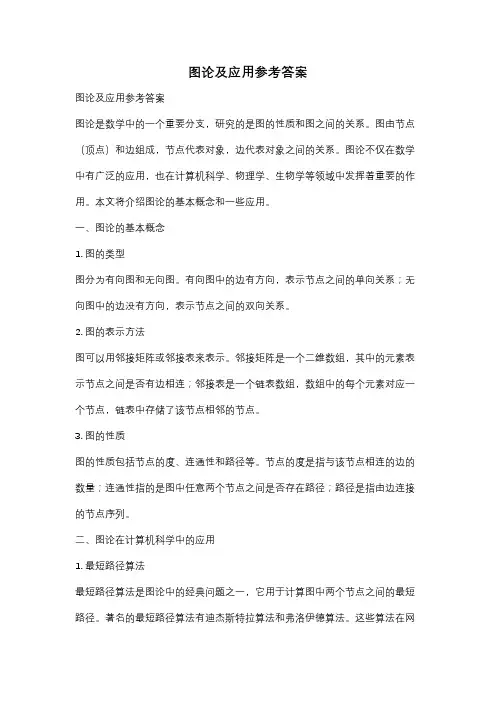 图论及应用参考答案

图论及应用参考答案

图论是数学中的一个重要分支，研究的是图的性质和图之间的关系。图由节点（顶点）和边组成，节点代表对象，边代表对象之间的关系。图论不仅在数学中有广泛的应用，也在计算机科学、物理学、生物学等领域中发挥着重要的作用。本文将介绍图论的基本概念和一些应用。

一、图论的基本概念

1. 图的类型

图分为有向图和无向图。有向图中的边有方向，表示节点之间的单向关系；无向图中的边没有方向，表示节点之间的双向关系。

2. 图的表示方法

图可以用邻接矩阵或邻接表来表示。邻接矩阵是一个二维数组，其中的元素表示节点之间是否有边相连；邻接表是一个链表数组，数组中的每个元素对应一个节点，链表中存储了该节点相邻的节点。

3. 图的性质

图的性质包括节点的度、连通性和路径等。节点的度是指与该节点相连的边的数量；连通性指的是图中任意两个节点之间是否存在路径；路径是指由边连接的节点序列。

二、图论在计算机科学中的应用

1. 最短路径算法

最短路径算法是图论中的经典问题之一，它用于计算图中两个节点之间的最短路径。著名的最短路径算法有迪杰斯特拉算法和弗洛伊德算法。这些算法在网